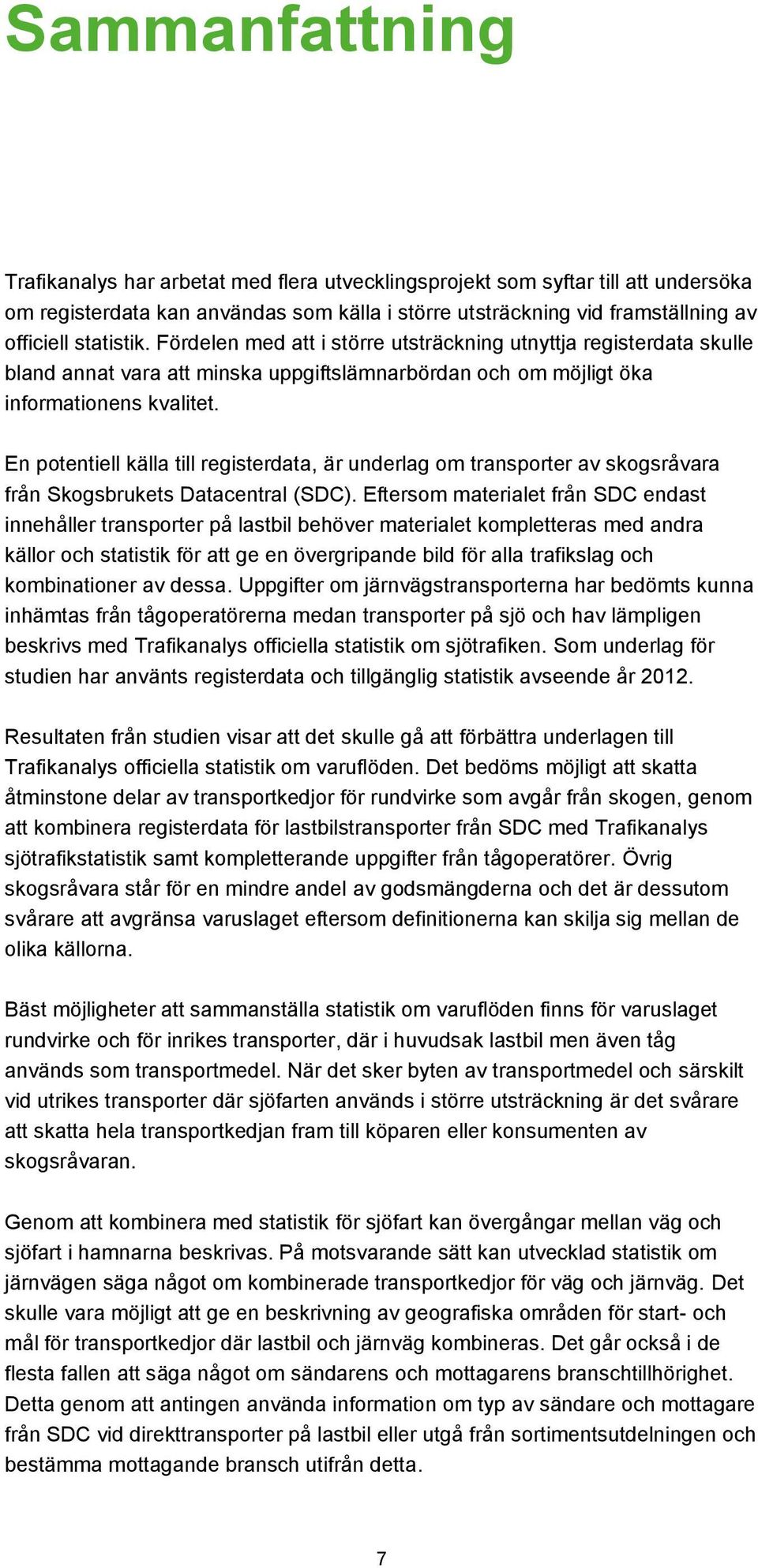 Sammanfattning

Trafikanalys har arbetat med flera utvecklingsprojekt som syftar till att undersöka om registerdata kan användas som källa i större utsträckning vid framställning av officiell statistik. Fördelen med att i större utsträckning utnyttja registerdata skulle bland annat vara att minska uppgiftslämnarbördan och om möjligt öka informationens kvalitet.

En potentiell källa till registerdata, är underlag om transporter av skogsråvara från Skogsbrukets Datacentral (SDC). Eftersom materialet från SDC endast innehåller transporter på lastbil behöver materialet kompletteras med andra källor och statistik för att ge en övergripande bild för alla trafikslag och kombinationer av dessa. Uppgifter om järnvägstransporterna har bedömts kunna inhämtas från tågoperatörerna medan transporter på sjö och hav lämpligen beskrivs med Trafikanalys officiella statistik om sjötrafiken. Som underlag för studien har använts registerdata och tillgänglig statistik avseende år 2012.

Resultaten från studien visar att det skulle gå att förbättra underlagen till Trafikanalys officiella statistik om varuflöden. Det bedöms möjligt att skatta åtminstone delar av transportkedjor för rundvirke som avgår från skogen, genom att kombinera registerdata för lastbilstransporter från SDC med Trafikanalys sjötrafikstatistik samt kompletterande uppgifter från tågoperatörer. Övrig skogsråvara står för en mindre andel av godsmängderna och det är dessutom svårare att avgränsa varuslaget eftersom definitionerna kan skilja sig mellan de olika källorna.

Bäst möjligheter att sammanställa statistik om varuflöden finns för varuslaget rundvirke och för inrikes transporter, där i huvudsak lastbil men även tåg används som transportmedel. När det sker byten av transportmedel och särskilt vid utrikes transporter där sjöfarten används i större utsträckning är det svårare att skatta hela transportkedjan fram till köparen eller konsumenten av skogsråvaran.

Genom att kombinera med statistik för sjöfart kan övergångar mellan väg och sjöfart i hamnarna beskrivas. På motsvarande sätt kan utvecklad statistik om järnvägen säga något om kombinerade transportkedjor för väg och järnväg. Det skulle vara möjligt att ge en beskrivning av geografiska områden för start- och mål för transportkedjor där lastbil och järnväg kombineras. Det går också i de flesta fallen att säga något om sändarens och mottagarens branschtillhörighet. Detta genom att antingen använda information om typ av sändare och mottagare från SDC vid direkttransporter på lastbil eller utgå från sortimentsutdelningen och bestämma mottagande bransch utifrån detta.

7